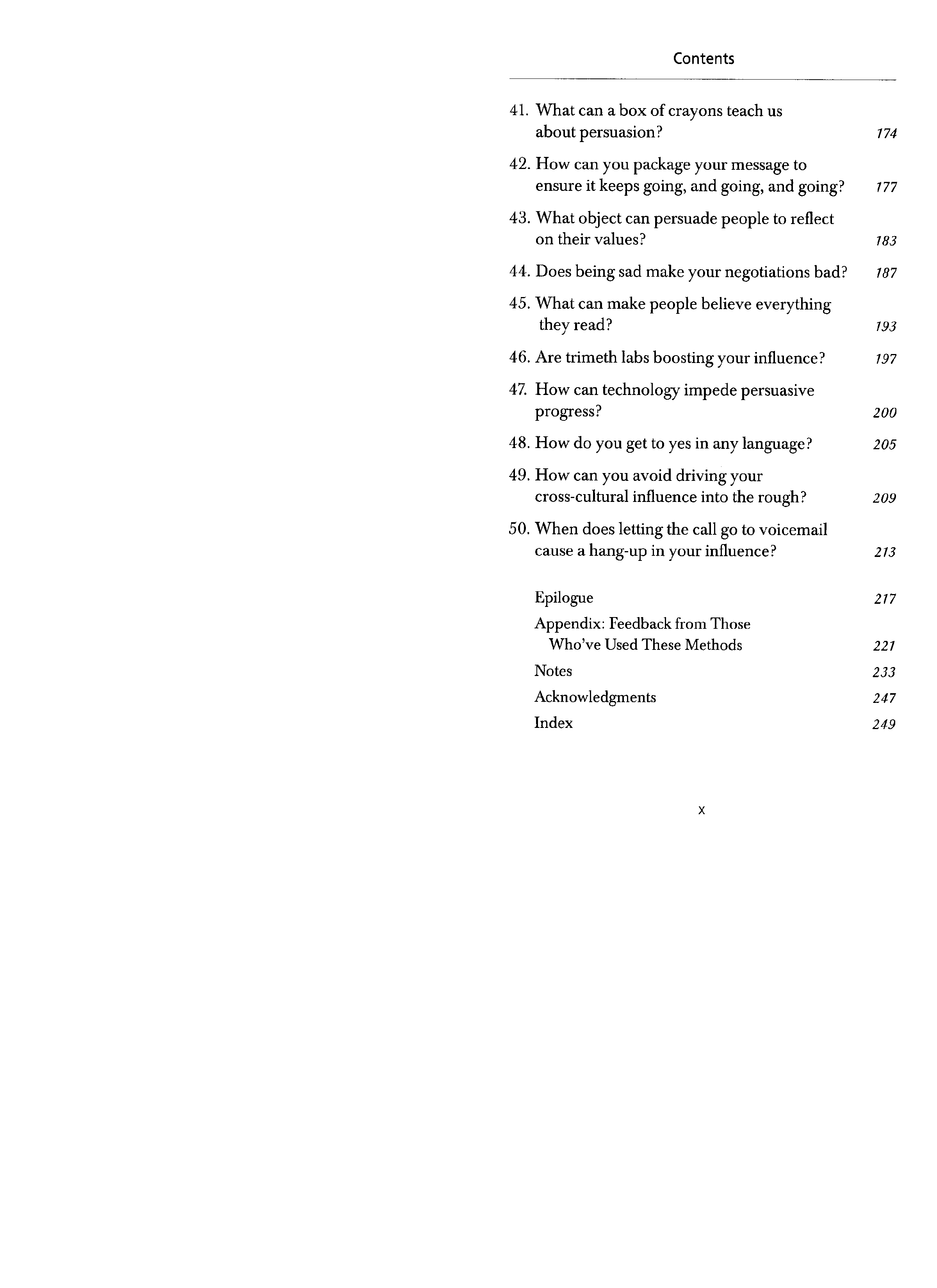 Contents

41. What can a box of crayons teach us about persuasion? 174

42. How can you package your message to ensure it keeps going, and going, and going? 177

43. What object can persuade people to reflect on their values? 183

44. Does being sad make your negotiations bad? 187

45. What can make people believe everything they read? 193

46. Are trimeth labs boosting your influence? 197

47. How can technology impede persuasive progress? 200

48. How do you get to yes in any language? 205

49. How can you avoid driving your cross-cultural influence into the rough? 209

50. When does letting the call go to voicemail cause a hang-up in your influence? 213

Epilogue 217

Appendix: Feedback from Those Who've Used These Methods 221

Notes 233

Acknowledgments 247

Index 249

x